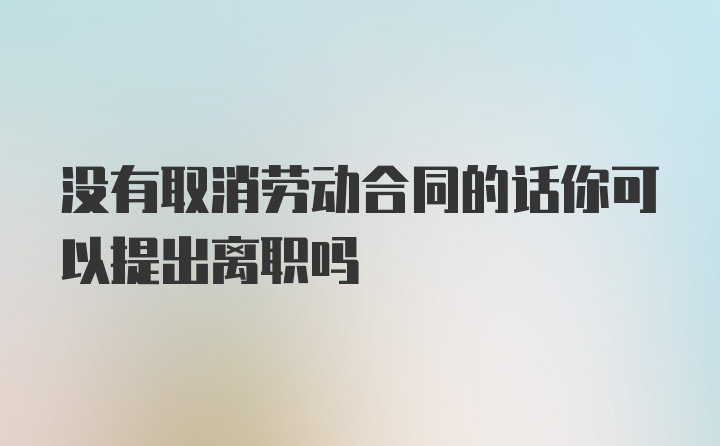 没有取消劳动合同的话你可以提出离职吗